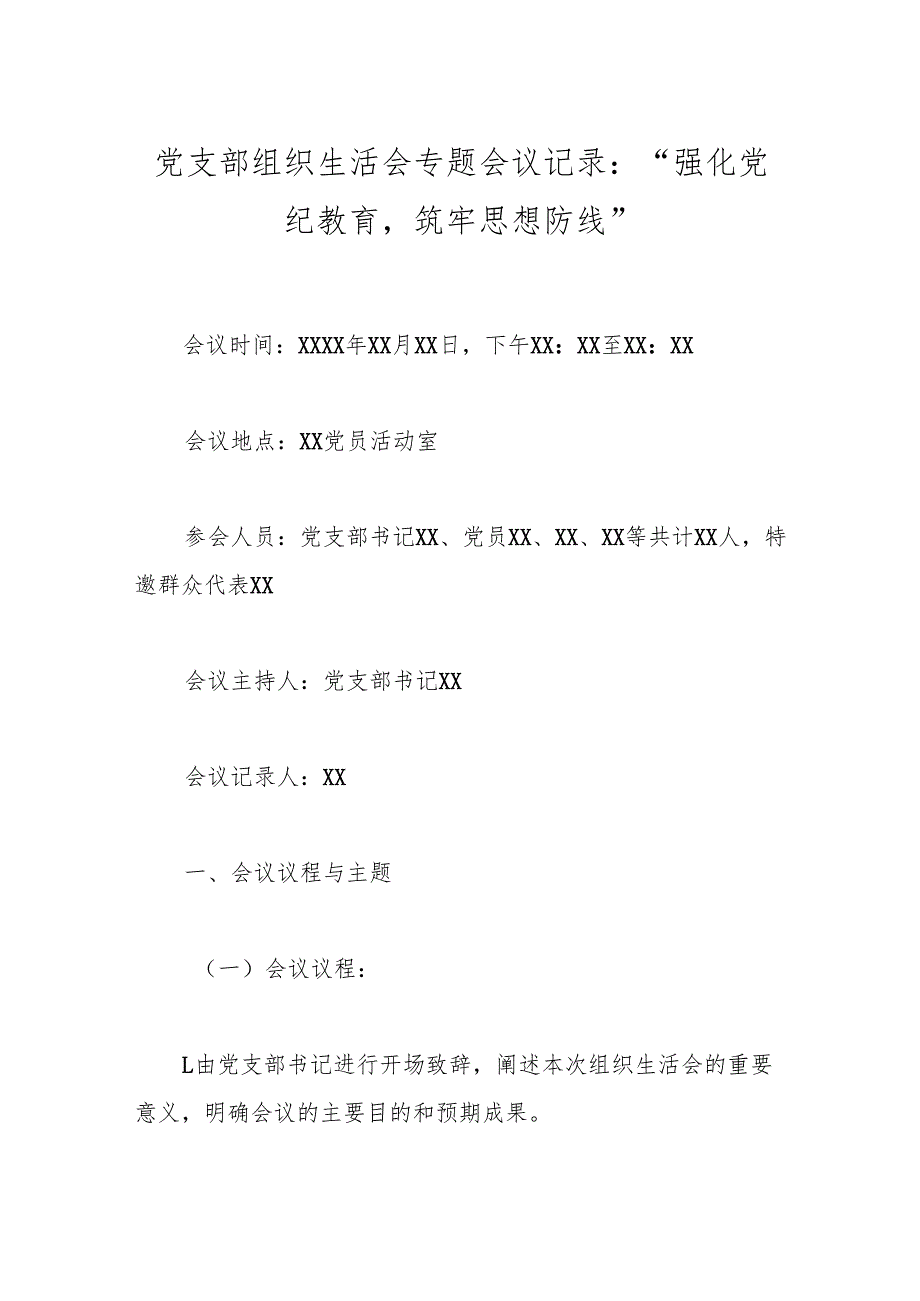 党支部组织生活会专题会议记录：“强化党纪教育，筑牢思想防线”

会议时间：XXXX年XX月XX日，下午XX：XX至XX：XX

会议地点：XX党员活动室

参会人员：党支部书记XX、党员XX、XX、XX等共计XX人，特邀群众代表XX

会议主持人：党支部书记XX

会议记录人：XX

一、会议议程与主题

（一）会议议程：

L由党支部书记进行开场致辞，阐述本次组织生活会的重要意义，明确会议的主要目的和预期成果。